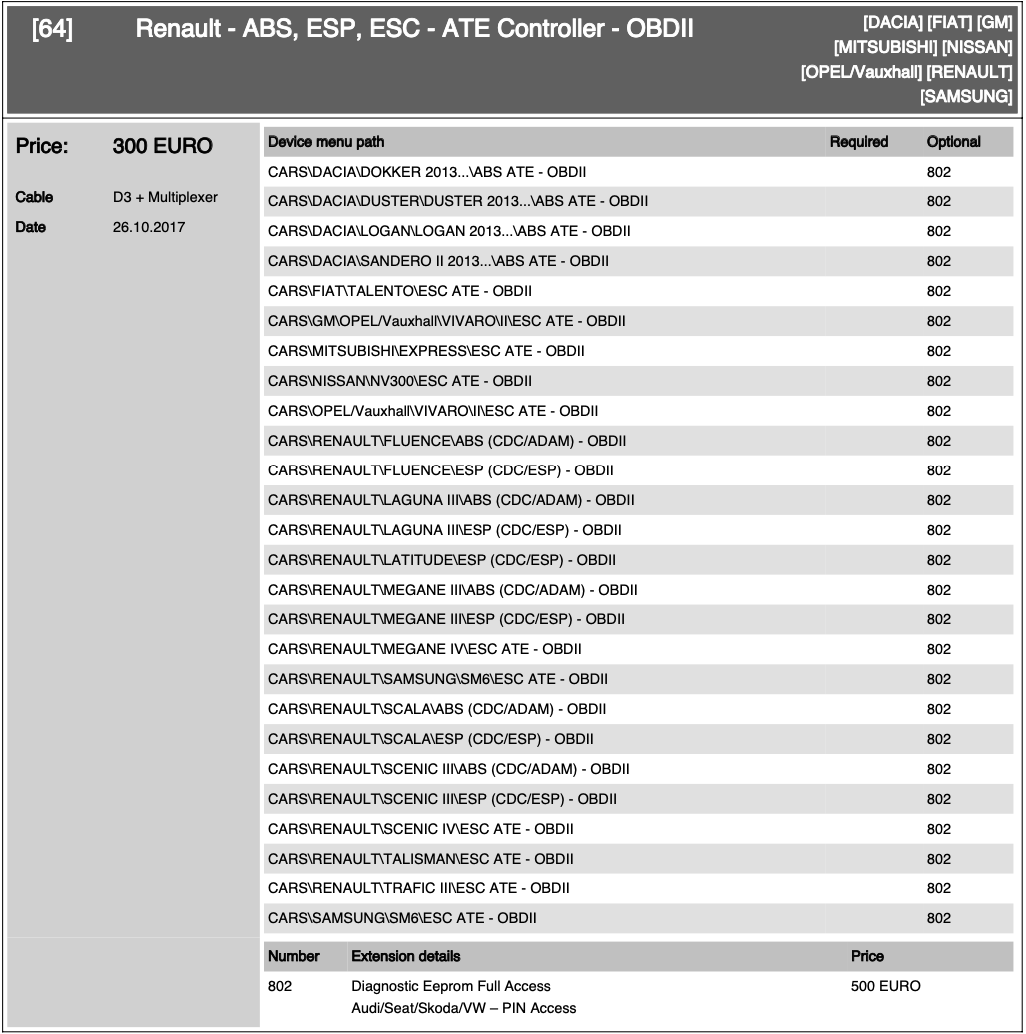 [64] Renault - ABS, ESP, ESC - ATE Controller - OBDII

[DACIA] [FIAT] [GM] [MITSUBISHI] [NISSAN] [OPEL/Vauxhall] [RENAULT] [SAMSUNG]

Price: 300 EURO

Cable D3 + Multiplexer

Date 26.10.2017

| Device menu path | Required | Optional |
|---|---|---|
| CARS\DACIA\DOKKER 2013...\ABS ATE - OBDII | | 802 |
| CARS\DACIA\DUSTER\DUSTER 2013...\ABS ATE - OBDII | | 802 |
| CARS\DACIA\LOGAN\LOGAN 2013...\ABS ATE - OBDII | | 802 |
| CARS\DACIA\SANDERO II 2013...\ABS ATE - OBDII | | 802 |
| CARS\FIAT\TALENTO\ESC ATE - OBDII | | 802 |
| CARS\GM\OPEL/Vauxhall\VIVARO\II\ESC ATE - OBDII | | 802 |
| CARS\MITSUBISHI\EXPRESS\ESC ATE - OBDII | | 802 |
| CARS\NISSAN\NV300\ESC ATE - OBDII | | 802 |
| CARS\OPEL/Vauxhall\VIVARO\II\ESC ATE - OBDII | | 802 |
| CARS\RENAULT\FLUENCE\ABS (CDC/ADAM) - OBDII | | 802 |
| CARS\RENAULT\FLUENCE\ESP (CDC/ESP) - OBDII | | 802 |
| CARS\RENAULT\LAGUNA III\ABS (CDC/ADAM) - OBDII | | 802 |
| CARS\RENAULT\LAGUNA III\ESP (CDC/ESP) - OBDII | | 802 |
| CARS\RENAULT\LATITUDE\ESP (CDC/ESP) - OBDII | | 802 |
| CARS\RENAULT\MEGANE III\ABS (CDC/ADAM) - OBDII | | 802 |
| CARS\RENAULT\MEGANE III\ESP (CDC/ESP) - OBDII | | 802 |
| CARS\RENAULT\MEGANE IV\ESC ATE - OBDII | | 802 |
| CARS\RENAULT\SAMSUNG\SM6\ESC ATE - OBDII | | 802 |
| CARS\RENAULT\SCALA\ABS (CDC/ADAM) - OBDII | | 802 |
| CARS\RENAULT\SCALA\ESP (CDC/ESP) - OBDII | | 802 |
| CARS\RENAULT\SCENIC III\ABS (CDC/ADAM) - OBDII | | 802 |
| CARS\RENAULT\SCENIC III\ESP (CDC/ESP) - OBDII | | 802 |
| CARS\RENAULT\SCENIC IV\ESC ATE - OBDII | | 802 |
| CARS\RENAULT\TALISMAN\ESC ATE - OBDII | | 802 |
| CARS\RENAULT\TRAFIC III\ESC ATE - OBDII | | 802 |
| CARS\SAMSUNG\SM6\ESC ATE - OBDII | | 802 |

| Number | Extension details | Price |
|---|---|---|
| 802 | Diagnostic Eeprom Full Access Audi/Seat/Skoda/VW – PIN Access | 500 EURO |